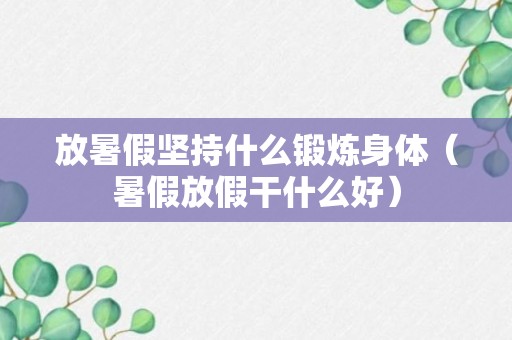 放暑假坚持什么锻炼身体（暑假放假干什么好）